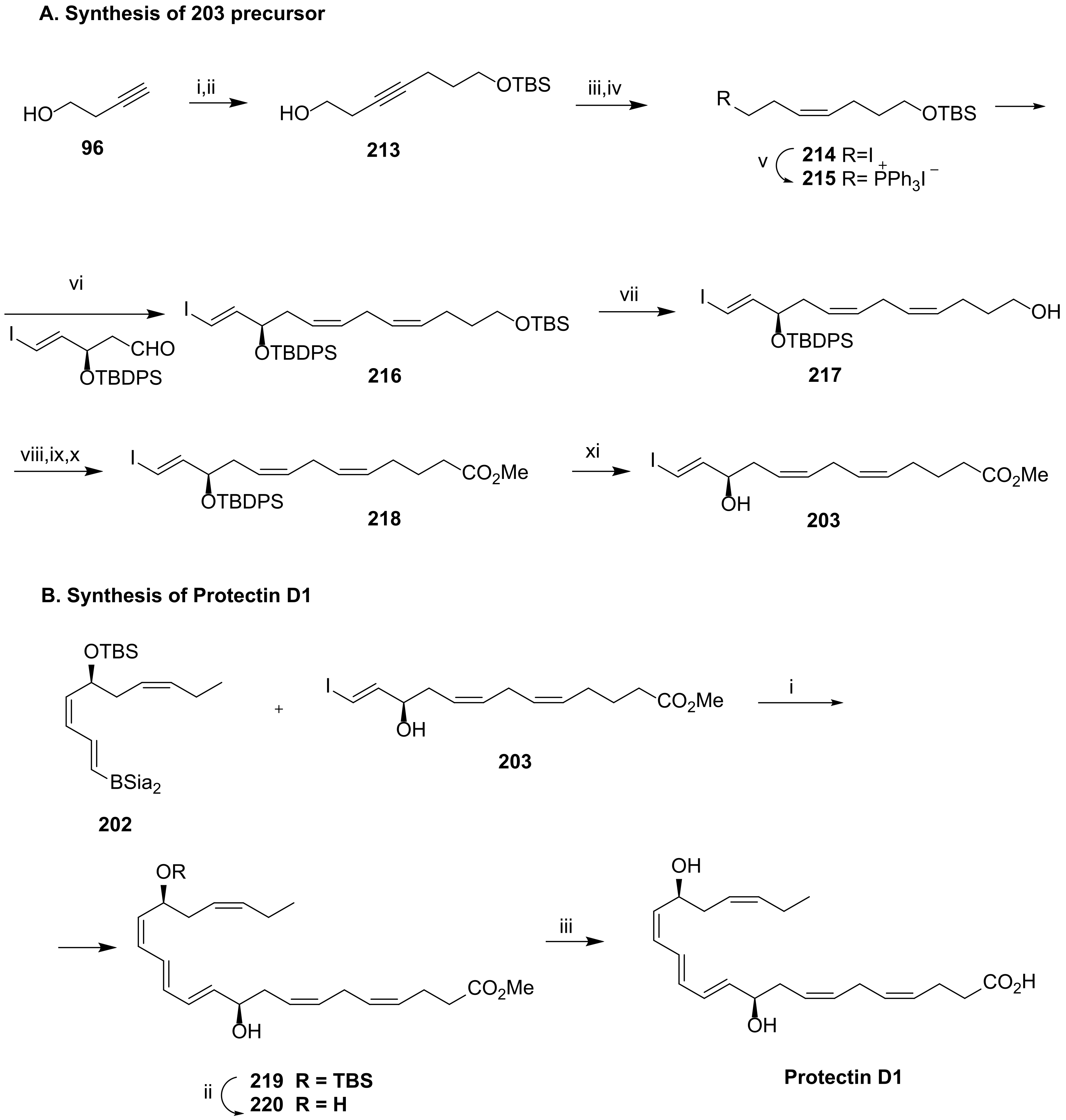 A. Synthesis of 203 precursor

HO
96

i,ii

HO
OTBS
213

iii,iv

R
OTBS

v
214 R=I
215 R= $\overset{+}{P}Ph_3I^-$

vi

I
CHO
OTBDPS

I
OTBDPS
OTBS
216

vii

I
OTBDPS
OH
217

viii,ix,x

I
OTBDPS
$CO_2Me$
218

xi

I
OH
$CO_2Me$
203

B. Synthesis of Protectin D1

OTBS
$BSia_2$
202

+

I
OH
$CO_2Me$
203

i

OR
OH
$CO_2Me$

ii
219 R = TBS
220 R = H

iii

OH
OH
$CO_2H$

Protectin D1